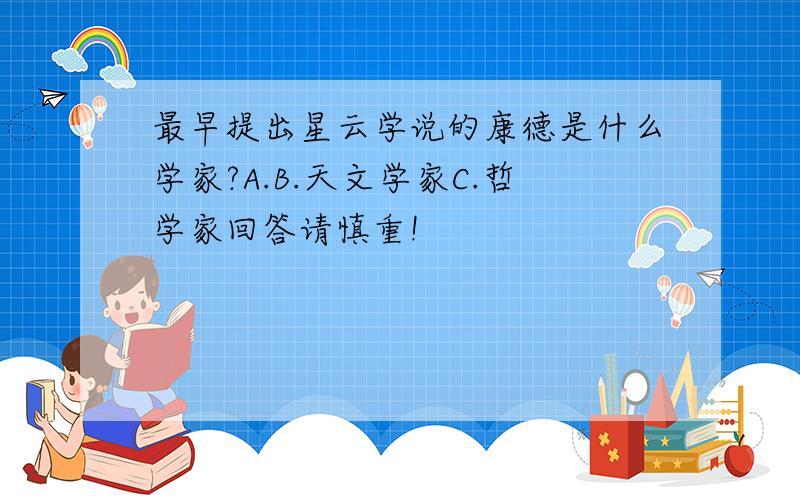 最早提出星云学说的康德是什么学家?A.B.天文学家C.哲学家回答请慎重!